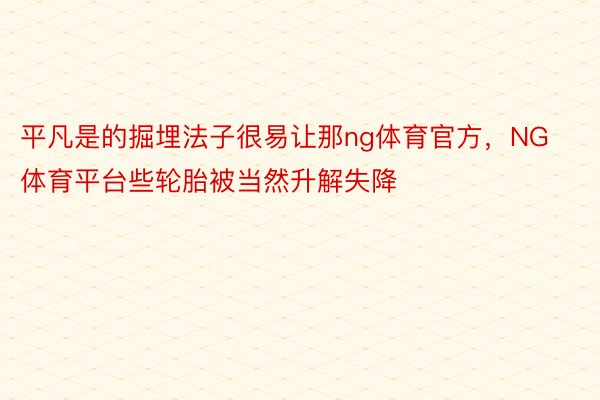 平凡是的掘埋法子很易让那ng体育官方，NG体育平台些轮胎被当然升解失降